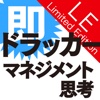 即

LE
Limited Edition

ドラッカー
マネジメント
思考